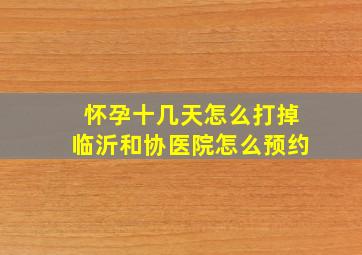 怀孕十几天怎么打掉
临沂和协医院怎么预约